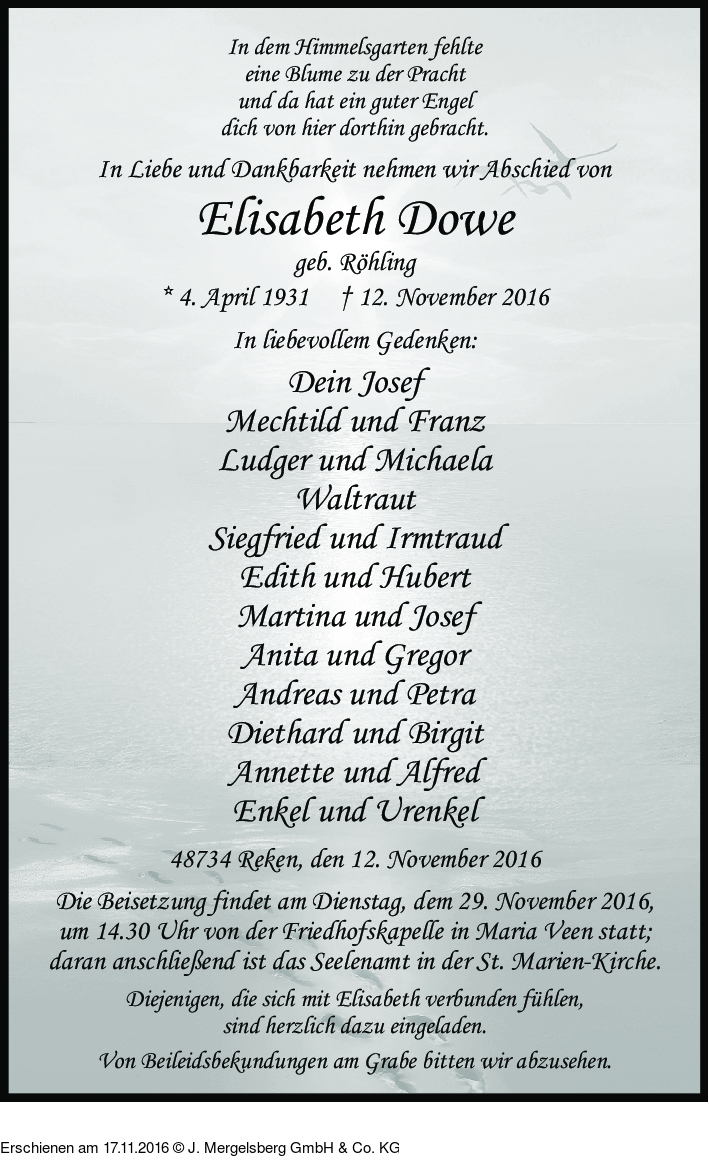 In dem Himmelsgarten fehlte
eine Blume zu der Pracht
und da hat ein guter Engel
dich von hier dorthin gebracht.

In Liebe und Dankbarkeit nehmen wir Abschied von

Elisabeth Dowe

geb. Röhling

* 4. April 1931 † 12. November 2016

In liebevollem Gedenken:

Dein Josef
Mechtild und Franz
Ludger und Michaela
Waltraut
Siegfried und Irmtraud
Edith und Hubert
Martina und Josef
Anita und Gregor
Andreas und Petra
Diethard und Birgit
Annette und Alfred
Enkel und Urenkel

48734 Reken, den 12. November 2016

Die Beisetzung findet am Dienstag, dem 29. November 2016, um 14.30 Uhr von der Friedhofskapelle in Maria Veen statt; daran anschließend ist das Seelenamt in der St. Marien-Kirche.

Diejenigen, die sich mit Elisabeth verbunden fühlen, sind herzlich dazu eingeladen.

Von Beileidsbekundungen am Grabe bitten wir abzusehen.

Erschienen am 17.11.2016 © J. Mergelsberg GmbH & Co. KG